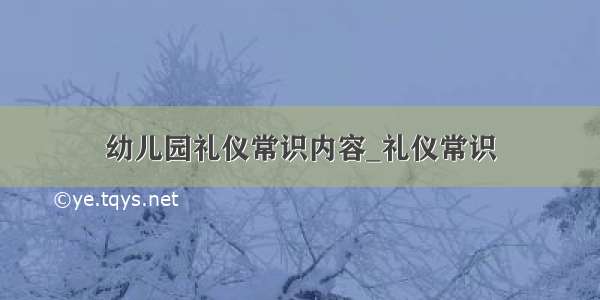 幼儿园礼仪常识内容_礼仪常识

©ye.tqys.net